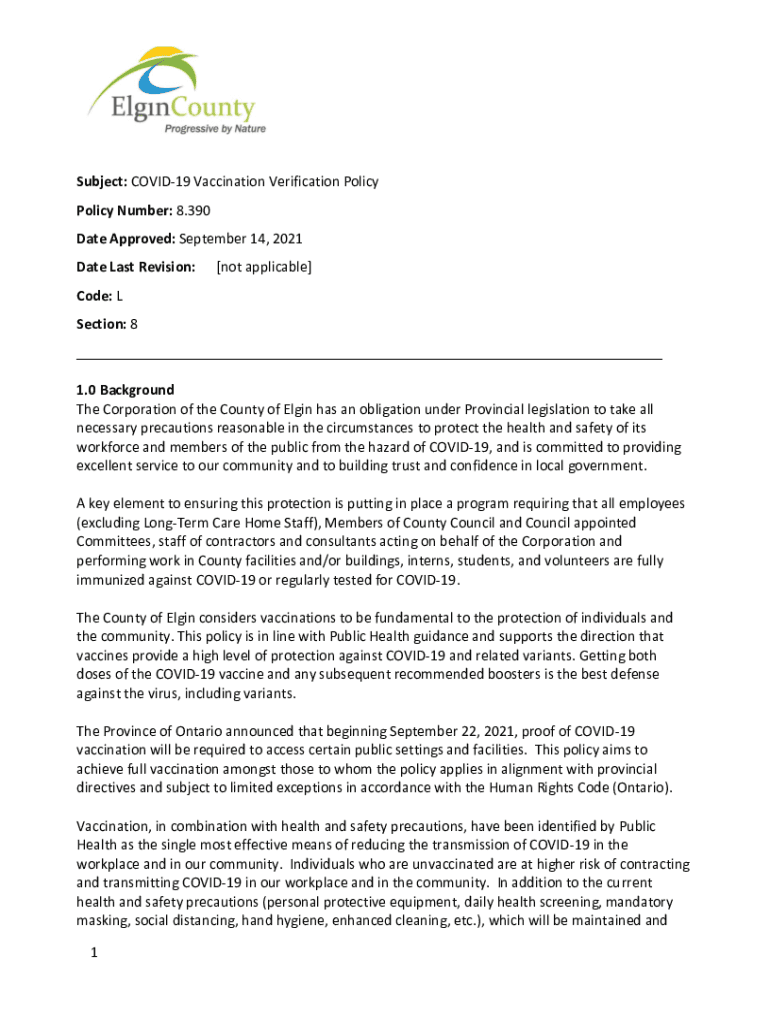 ElginCounty
Progressive by Nature

Subject: COVID-19 Vaccination Verification Policy

Policy Number: 8.390

Date Approved: September 14, 2021

Date Last Revision: [not applicable]

Code: L

Section: 8

1.0 Background
The Corporation of the County of Elgin has an obligation under Provincial legislation to take all necessary precautions reasonable in the circumstances to protect the health and safety of its workforce and members of the public from the hazard of COVID-19, and is committed to providing excellent service to our community and to building trust and confidence in local government.

A key element to ensuring this protection is putting in place a program requiring that all employees (excluding Long-Term Care Home Staff), Members of County Council and Council appointed Committees, staff of contractors and consultants acting on behalf of the Corporation and performing work in County facilities and/or buildings, interns, students, and volunteers are fully immunized against COVID-19 or regularly tested for COVID-19.

The County of Elgin considers vaccinations to be fundamental to the protection of individuals and the community. This policy is in line with Public Health guidance and supports the direction that vaccines provide a high level of protection against COVID-19 and related variants. Getting both doses of the COVID-19 vaccine and any subsequent recommended boosters is the best defense against the virus, including variants.

The Province of Ontario announced that beginning September 22, 2021, proof of COVID-19 vaccination will be required to access certain public settings and facilities. This policy aims to achieve full vaccination amongst those to whom the policy applies in alignment with provincial directives and subject to limited exceptions in accordance with the Human Rights Code (Ontario).

Vaccination, in combination with health and safety precautions, have been identified by Public Health as the single most effective means of reducing the transmission of COVID-19 in the workplace and in our community. Individuals who are unvaccinated are at higher risk of contracting and transmitting COVID-19 in our workplace and in the community. In addition to the current health and safety precautions (personal protective equipment, daily health screening, mandatory masking, social distancing, hand hygiene, enhanced cleaning, etc.), which will be maintained and

1